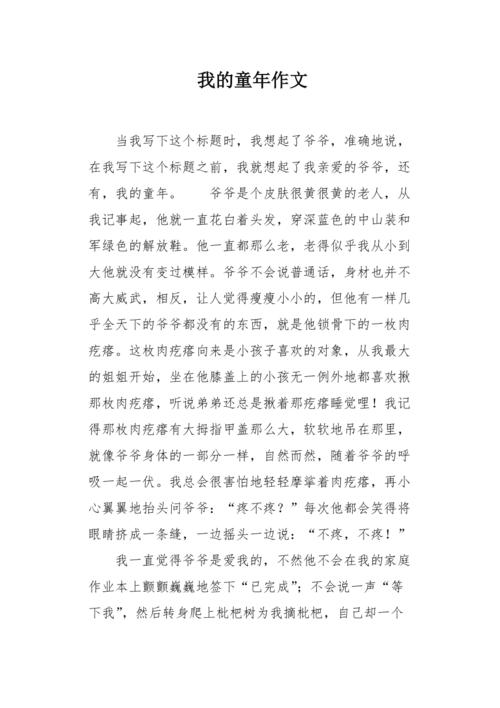 我的童年作文

当我写下这个标题时，我想起了爷爷，准确地说，在我写下这个标题之前，我就想起了我亲爱的爷爷，还有，我的童年。　　爷爷是个皮肤很黄很黄的老人，从我记事起，他就一直花白着头发，穿深蓝色的中山装和军绿色的解放鞋。他一直都那么老，老得似乎我从小到大他就没有变过模样。爷爷不会说普通话，身材也并不高大威武，相反，让人觉得瘦瘦小小的，但他有一样几乎全天下的爷爷都没有的东西，就是他锁骨下的一枚肉疙瘩。这枚肉疙瘩向来是小孩子喜欢的对象，从我最大的姐姐开始，坐在他膝盖上的小孩无一例外地都喜欢揪那枚肉疙瘩，听说弟弟还总是揪着那疙瘩睡觉哩！我记得那枚肉疙瘩有大拇指甲盖那么大，软软地吊在那里，就像爷爷身体的一部分一样，自然而然，随着爷爷的呼吸一起一伏。我总会很害怕地轻轻摩挲着肉疙瘩，再小心翼翼地抬头问爷爷：“疼不疼？”每次他都会笑得将眼睛挤成一条缝，一边摇头一边说：“不疼，不疼！”

我一直觉得爷爷是爱我的，不然他不会在我的家庭作业本上颤颤巍巍地签下“已完成”；不会说一声“等下我”，然后转身爬上枇杷树为我摘枇杷，自己却一个